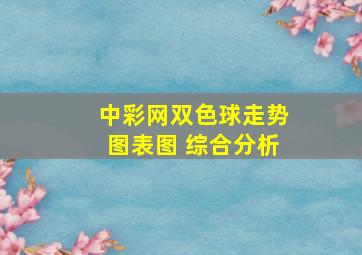 中彩网双色球走势图表图 综合分析